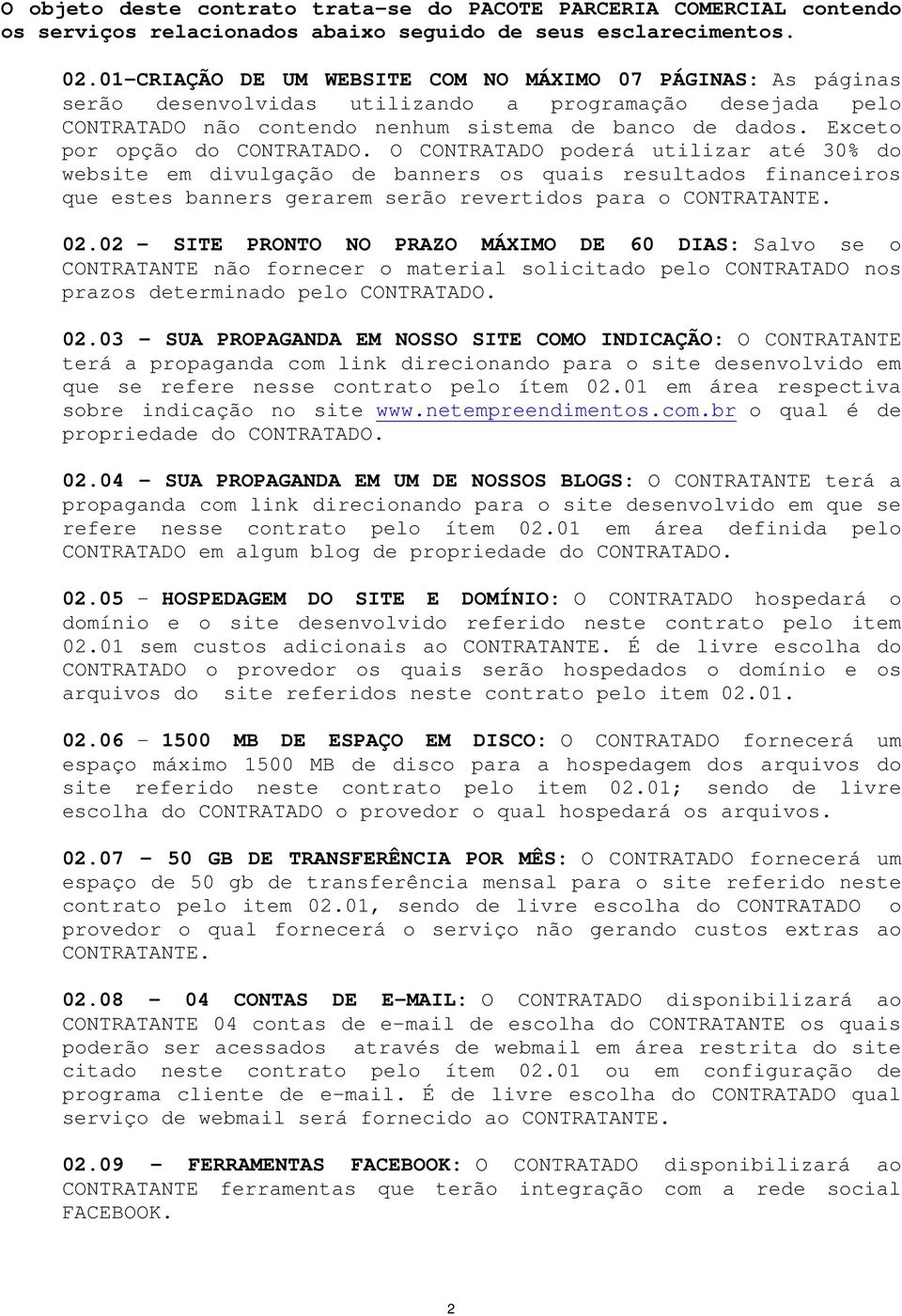 O objeto deste contrato trata-se do PACOTE PARCERIA COMERCIAL contendo os serviços relacionados abaixo seguido de seus esclarecimentos.

02.01-CRIAÇÃO DE UM WEBSITE COM NO MÁXIMO 07 PÁGINAS: As páginas serão desenvolvidas utilizando a programação desejada pelo CONTRATADO não contendo nenhum sistema de banco de dados. Exceto por opção do CONTRATADO. O CONTRATADO poderá utilizar até 30% do website em divulgação de banners os quais resultados financeiros que estes banners gerarem serão revertidos para o CONTRATANTE.

02.02 - SITE PRONTO NO PRAZO MÁXIMO DE 60 DIAS: Salvo se o CONTRATANTE não fornecer o material solicitado pelo CONTRATADO nos prazos determinado pelo CONTRATADO.

02.03 - SUA PROPAGANDA EM NOSSO SITE COMO INDICAÇÃO: O CONTRATANTE terá a propaganda com link direcionando para o site desenvolvido em que se refere nesse contrato pelo ítem 02.01 em área respectiva sobre indicação no site www.netempreendimentos.com.br o qual é de propriedade do CONTRATADO.

02.04 - SUA PROPAGANDA EM UM DE NOSSOS BLOGS: O CONTRATANTE terá a propaganda com link direcionando para o site desenvolvido em que se refere nesse contrato pelo ítem 02.01 em área definida pelo CONTRATADO em algum blog de propriedade do CONTRATADO.

02.05 - HOSPEDAGEM DO SITE E DOMÍNIO: O CONTRATADO hospedará o domínio e o site desenvolvido referido neste contrato pelo item 02.01 sem custos adicionais ao CONTRATANTE. É de livre escolha do CONTRATADO o provedor os quais serão hospedados o domínio e os arquivos do site referidos neste contrato pelo item 02.01.

02.06 - 1500 MB DE ESPAÇO EM DISCO: O CONTRATADO fornecerá um espaço máximo 1500 MB de disco para a hospedagem dos arquivos do site referido neste contrato pelo item 02.01; sendo de livre escolha do CONTRATADO o provedor o qual hospedará os arquivos.

02.07 - 50 GB DE TRANSFERÊNCIA POR MÊS: O CONTRATADO fornecerá um espaço de 50 gb de transferência mensal para o site referido neste contrato pelo item 02.01, sendo de livre escolha do CONTRATADO o provedor o qual fornecerá o serviço não gerando custos extras ao CONTRATANTE.

02.08 - 04 CONTAS DE E-MAIL: O CONTRATADO disponibilizará ao CONTRATANTE 04 contas de e-mail de escolha do CONTRATANTE os quais poderão ser acessados através de webmail em área restrita do site citado neste contrato pelo ítem 02.01 ou em configuração de programa cliente de e-mail. É de livre escolha do CONTRATADO qual serviço de webmail será fornecido ao CONTRATANTE.

02.09 - FERRAMENTAS FACEBOOK: O CONTRATADO disponibilizará ao CONTRATANTE ferramentas que terão integração com a rede social FACEBOOK.

2